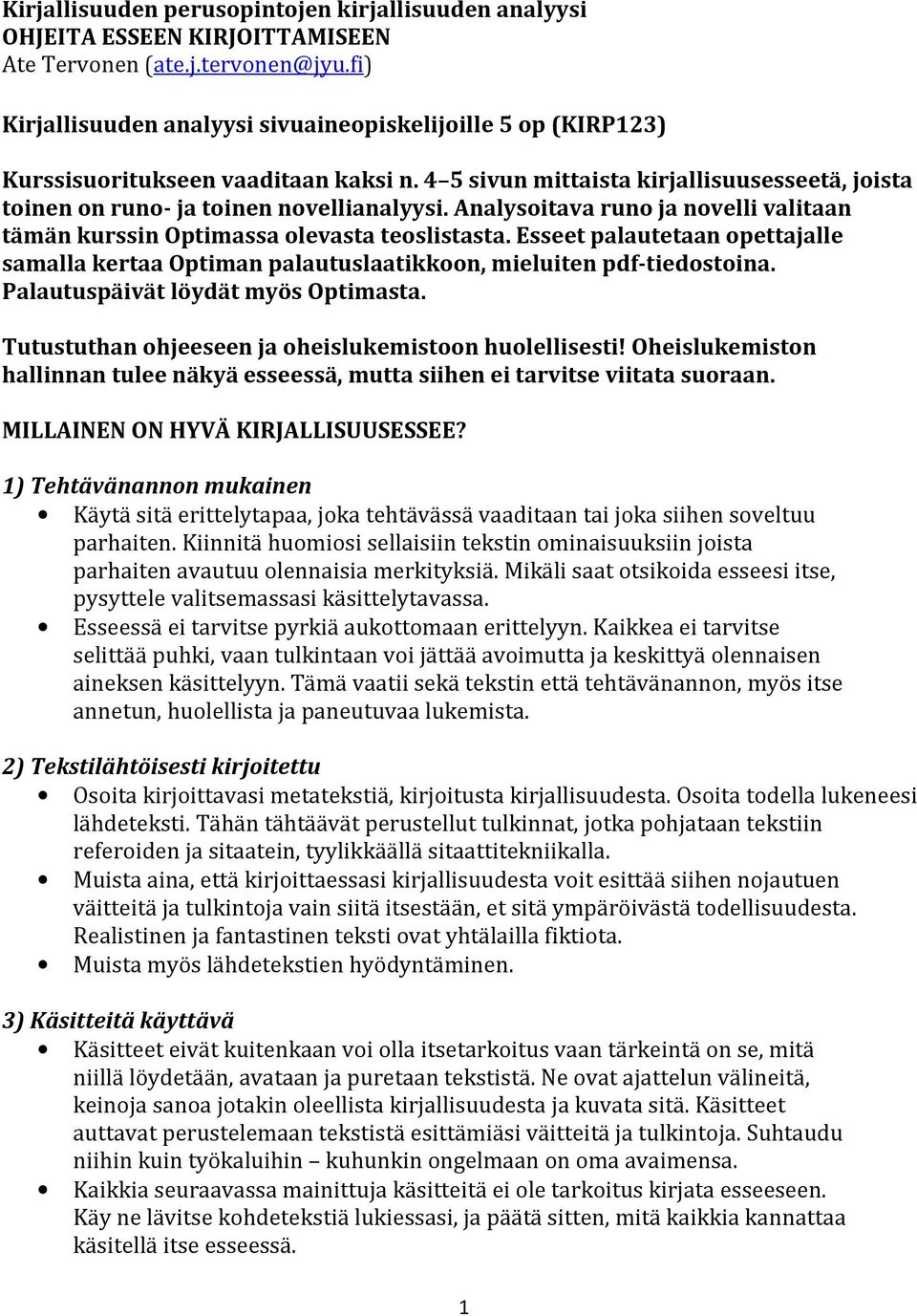 Kirjallisuuden perusopintojen kirjallisuuden analyysi
OHJEITA ESSEEN KIRJOITTAMISEEN
Ate Tervonen (ate.j.tervonen@jyu.fi)

Kirjallisuuden analyysi sivuaineopiskelijoille 5 op (KIRP123)

Kurssisuoritukseen vaaditaan kaksi n. 4–5 sivun mittaista kirjallisuusesseetä, joista toinen on runo- ja toinen novellianalyysi. Analysoitava runo ja novelli valitaan tämän kurssin Optimassa olevasta teoslistasta. Esseet palautetaan opettajalle samalla kertaa Optiman palautuslaatikkoon, mieluiten pdf-tiedostoina. Palautuspäivät löydät myös Optimasta.

Tutustuthan ohjeeseen ja oheislukemistoon huolellisesti! Oheislukemiston hallinnan tulee näkyä esseessä, mutta siihen ei tarvitse viitata suoraan.

MILLAINEN ON HYVÄ KIRJALLISUUSESSEE?

1) Tehtävänannon mukainen
• Käytä sitä erittelytapaa, joka tehtävässä vaaditaan tai joka siihen soveltuu parhaiten. Kiinnitä huomiosi sellaisiin tekstin ominaisuuksiin joista parhaiten avautuu olennaisia merkityksiä. Mikäli saat otsikoida esseesi itse, pysyttele valitsemassasi käsittelytavassa.
• Esseessä ei tarvitse pyrkiä aukottomaan erittelyyn. Kaikkea ei tarvitse selittää puhki, vaan tulkintaan voi jättää avoimutta ja keskittyä olennaisen aineksen käsittelyyn. Tämä vaatii sekä tekstin että tehtävänannon, myös itse annetun, huolellista ja paneutuvaa lukemista.

2) Tekstilähtöisesti kirjoitettu
• Osoita kirjoittavasi metatekstiä, kirjoitusta kirjallisuudesta. Osoita todella lukeneesi lähdeteksti. Tähän tähtäävät perustellut tulkinnat, jotka pohjataan tekstiin referoiden ja sitaatein, tyylikkäällä sitaattitekniikalla.
• Muista aina, että kirjoittaessasi kirjallisuudesta voit esittää siihen nojautuen väitteitä ja tulkintoja vain siitä itsestään, et sitä ympäröivästä todellisuudesta. Realistinen ja fantastinen teksti ovat yhtälailla fiktiota.
• Muista myös lähdetekstien hyödyntäminen.

3) Käsitteitä käyttävä
• Käsitteet eivät kuitenkaan voi olla itsetarkoitus vaan tärkeintä on se, mitä niillä löydetään, avataan ja puretaan tekstistä. Ne ovat ajattelun välineitä, keinoja sanoa jotakin oleellista kirjallisuudesta ja kuvata sitä. Käsitteet auttavat perustelemaan tekstistä esittämiäsi väitteitä ja tulkintoja. Suhtaudu niihin kuin työkaluihin – kuhunkin ongelmaan on oma avaimensa.
• Kaikkia seuraavassa mainittuja käsitteitä ei ole tarkoitus kirjata esseeseen. Käy ne lävitse kohdetekstiä lukiessasi, ja päätä sitten, mitä kaikkia kannattaa käsitellä itse esseessä.

1